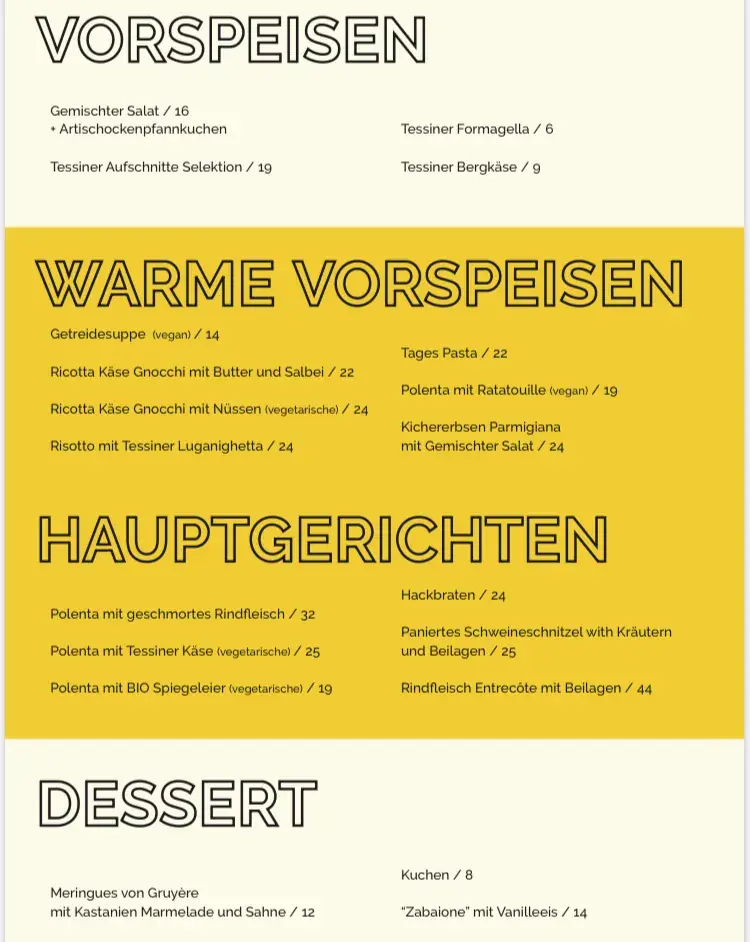 VORSPEISEN

Gemischter Salat / 16
+ Artischockenpfannkuchen

Tessiner Aufschnitte Selektion / 19

Tessiner Formagella / 6

Tessiner Bergkäse / 9

WARME VORSPEISEN

Getreidesuppe (vegan) / 14

Ricotta Käse Gnocchi mit Butter und Salbei / 22

Ricotta Käse Gnocchi mit Nüssen (vegetarische) / 24

Risotto mit Tessiner Luganighetta / 24

Tages Pasta / 22

Polenta mit Ratatouille (vegan) / 19

Kichererbsen Parmigiana
mit Gemischter Salat / 24

HAUPTGERICHTEN

Polenta mit geschmortes Rindfleisch / 32

Polenta mit Tessiner Käse (vegetarische) / 25

Polenta mit BIO Spiegeleier (vegetarische) / 19

Hackbraten / 24

Paniertes Schweineschnitzel with Kräutern und Beilagen / 25

Rindfleisch Entrecôte mit Beilagen / 44

DESSERT

Meringues von Gruyère
mit Kastanien Marmelade und Sahne / 12

Kuchen / 8

"Zabaione" mit Vanilleeis / 14